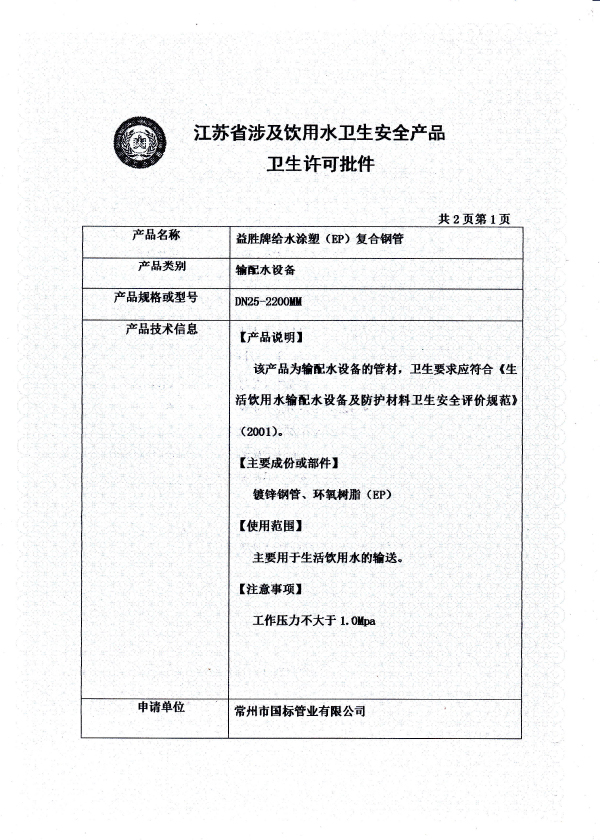 江苏省涉及饮用水卫生安全产品

卫生许可批件

共2页第1页

| 产品名称 | 益胜牌给水涂塑（EP）复合钢管 |
|---|---|
| 产品类别 | 输配水设备 |
| 产品规格或型号 | DN25-2200MM |
| 产品技术信息 | 【产品说明】<br>该产品为输配水设备的管材，卫生要求应符合《生活饮用水输配水设备及防护材料卫生安全评价规范》（2001）。<br>【主要成份或部件】<br>镀锌钢管、环氧树脂（EP）<br>【使用范围】<br>主要用于生活饮用水的输送。<br>【注意事项】<br>工作压力不大于 1.0Mpa |
| 申请单位 | 常州市国标管业有限公司 |